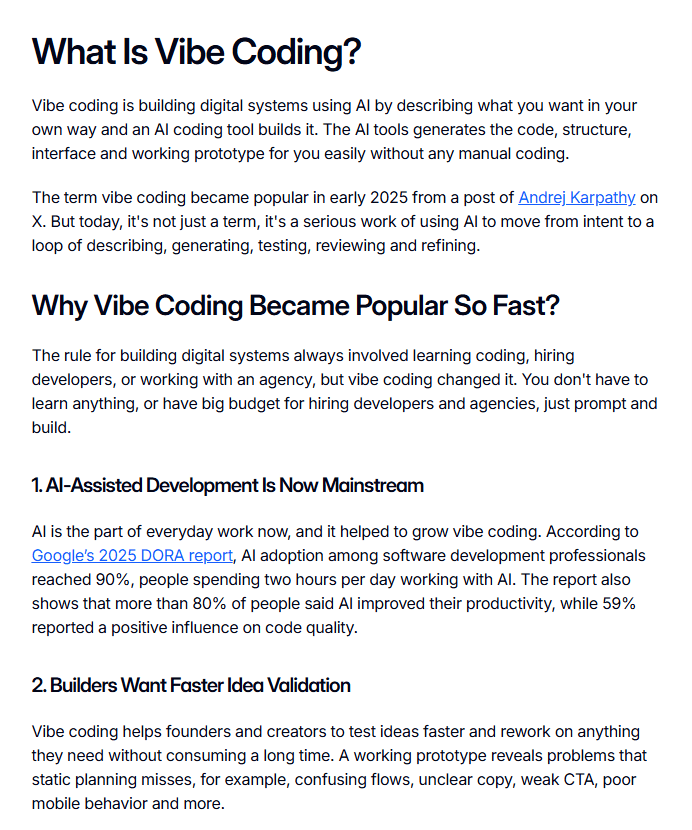 What Is Vibe Coding?

Vibe coding is building digital systems using AI by describing what you want in your own way and an AI coding tool builds it. The AI tools generates the code, structure, interface and working prototype for you easily without any manual coding.

The term vibe coding became popular in early 2025 from a post of Andrej Karpathy on X. But today, it's not just a term, it's a serious work of using AI to move from intent to a loop of describing, generating, testing, reviewing and refining.

Why Vibe Coding Became Popular So Fast?

The rule for building digital systems always involved learning coding, hiring developers, or working with an agency, but vibe coding changed it. You don't have to learn anything, or have big budget for hiring developers and agencies, just prompt and build.

1. AI-Assisted Development Is Now Mainstream

AI is the part of everyday work now, and it helped to grow vibe coding. According to Google's 2025 DORA report, AI adoption among software development professionals reached 90%, people spending two hours per day working with AI. The report also shows that more than 80% of people said AI improved their productivity, while 59% reported a positive influence on code quality.

2. Builders Want Faster Idea Validation

Vibe coding helps founders and creators to test ideas faster and rework on anything they need without consuming a long time. A working prototype reveals problems that static planning misses, for example, confusing flows, unclear copy, weak CTA, poor mobile behavior and more.